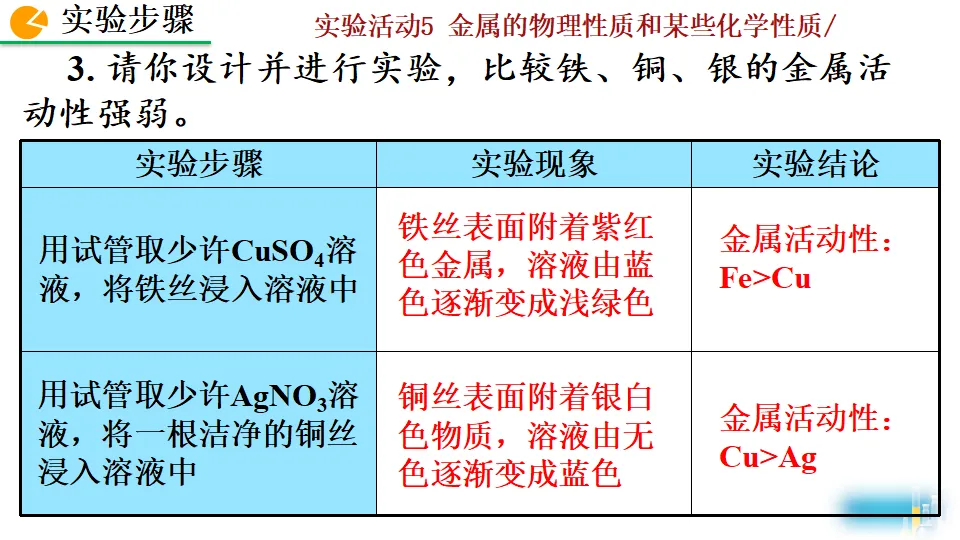 实验步骤

实验活动5 金属的物理性质和某些化学性质/

3.请你设计并进行实验，比较铁、铜、银的金属活动性强弱。

| 实验步骤 | 实验现象 | 实验结论 |
|---|---|---|
| 用试管取少许$CuSO_4$溶液，将铁丝浸入溶液中 | 铁丝表面附着紫红色金属，溶液由蓝色逐渐变成浅绿色 | 金属活动性：Fe>Cu |
| 用试管取少许$AgNO_3$溶液，将一根洁净的铜丝浸入溶液中 | 铜丝表面附着银白色物质，溶液由无色逐渐变成蓝色 | 金属活动性：Cu>Ag |